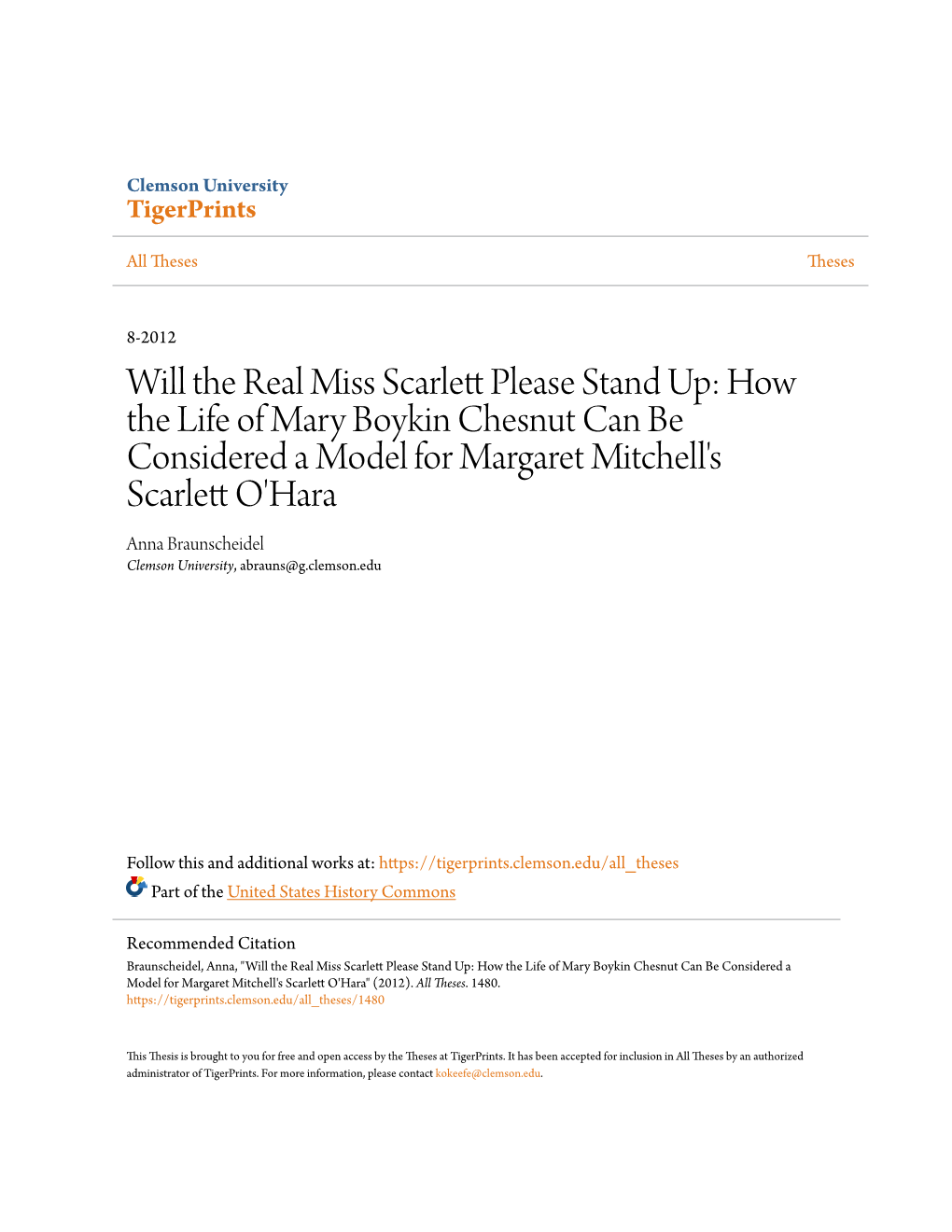 Clemson University
TigerPrints

All Theses

Theses

8-2012

Will the Real Miss Scarlett Please Stand Up: How the Life of Mary Boykin Chesnut Can Be Considered a Model for Margaret Mitchell's Scarlett O'Hara

Anna Braunscheidel
Clemson University, abrauns@g.clemson.edu

Follow this and additional works at: https://tigerprints.clemson.edu/all_theses

Part of the United States History Commons

Recommended Citation
Braunscheidel, Anna, "Will the Real Miss Scarlett Please Stand Up: How the Life of Mary Boykin Chesnut Can Be Considered a Model for Margaret Mitchell's Scarlett O'Hara" (2012). All Theses. 1480.
https://tigerprints.clemson.edu/all_theses/1480

This Thesis is brought to you for free and open access by the Theses at TigerPrints. It has been accepted for inclusion in All Theses by an authorized administrator of TigerPrints. For more information, please contact kokeefe@clemson.edu.